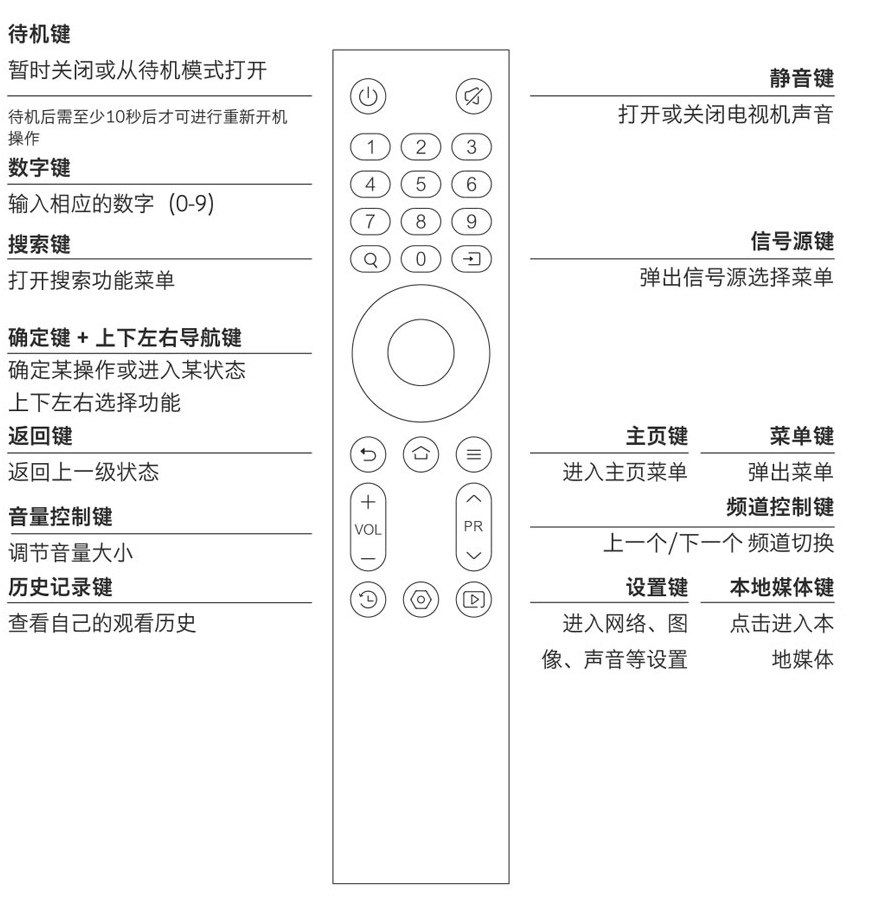 待机键
暂时关闭或从待机模式打开

待机后需至少10秒后才可进行重新开机操作

数字键
输入相应的数字（0-9）

搜索键
打开搜索功能菜单

确定键 + 上下左右导航键
确定某操作或进入某状态
上下左右选择功能

返回键
返回上一级状态

音量控制键
调节音量大小

历史记录键
查看自己的观看历史

1 2 3 4 5 6 7 8 9 0

VOL

PR

静音键
打开或关闭电视机声音

信号源键
弹出信号源选择菜单

主页键
进入主页菜单

菜单键
弹出菜单

频道控制键
上一个/下一个 频道切换

设置键
进入网络、图像、声音等设置

本地媒体键
点击进入本地媒体